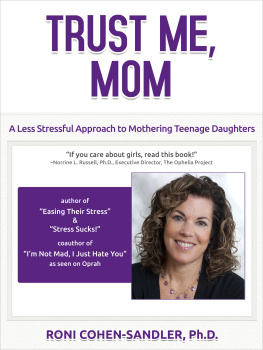 TRUST ME, MOM

A Less Stressful Approach to Mothering Teenage Daughters

"If you care about girls, read this book!"
–Norrine L. Russell, Ph.D., Executive Director, The Ophelia Project

author of
"Easing Their Stress"
&
"Stress Sucks!"
coauthor of
"I'm Not Mad, I Just Hate You"
as seen on Oprah

RONI COHEN-SANDLER, Ph.D.